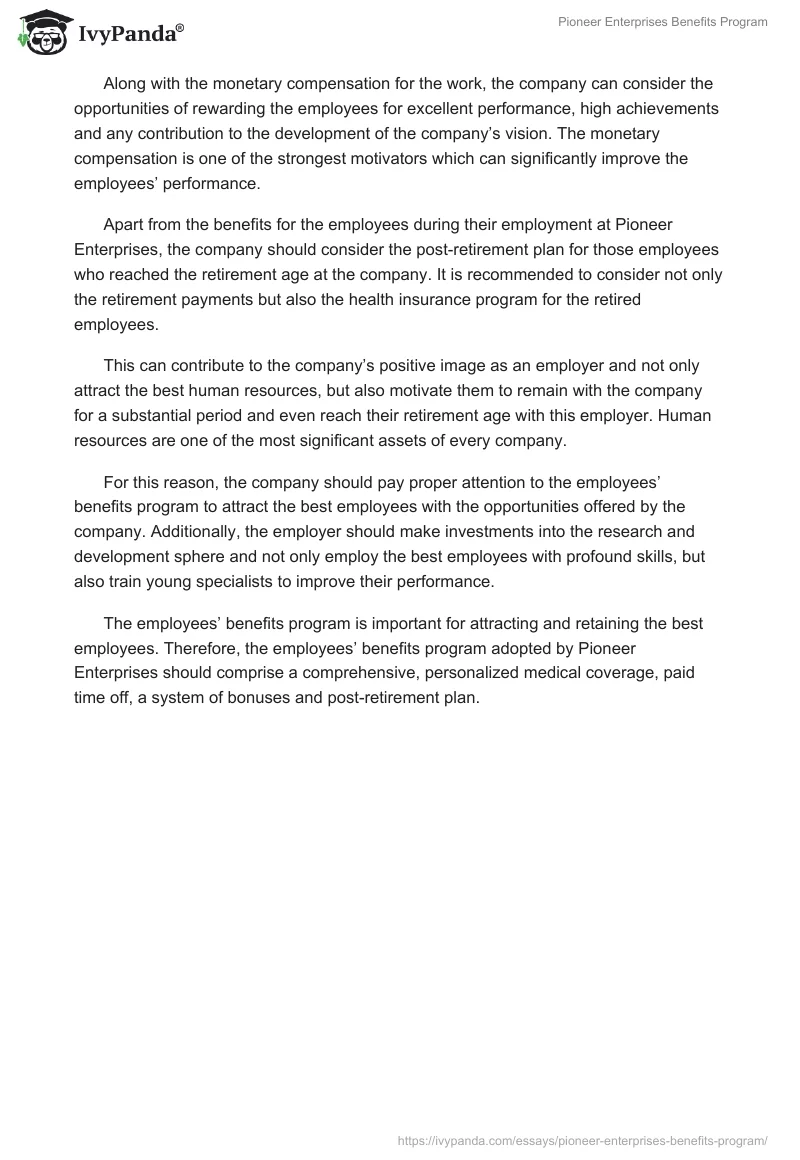 IvyPanda®

Pioneer Enterprises Benefits Program

Along with the monetary compensation for the work, the company can consider the opportunities of rewarding the employees for excellent performance, high achievements and any contribution to the development of the company's vision. The monetary compensation is one of the strongest motivators which can significantly improve the employees' performance.

Apart from the benefits for the employees during their employment at Pioneer Enterprises, the company should consider the post-retirement plan for those employees who reached the retirement age at the company. It is recommended to consider not only the retirement payments but also the health insurance program for the retired employees.

This can contribute to the company's positive image as an employer and not only attract the best human resources, but also motivate them to remain with the company for a substantial period and even reach their retirement age with this employer. Human resources are one of the most significant assets of every company.

For this reason, the company should pay proper attention to the employees' benefits program to attract the best employees with the opportunities offered by the company. Additionally, the employer should make investments into the research and development sphere and not only employ the best employees with profound skills, but also train young specialists to improve their performance.

The employees' benefits program is important for attracting and retaining the best employees. Therefore, the employees' benefits program adopted by Pioneer Enterprises should comprise a comprehensive, personalized medical coverage, paid time off, a system of bonuses and post-retirement plan.

https://ivypanda.com/essays/pioneer-enterprises-benefits-program/